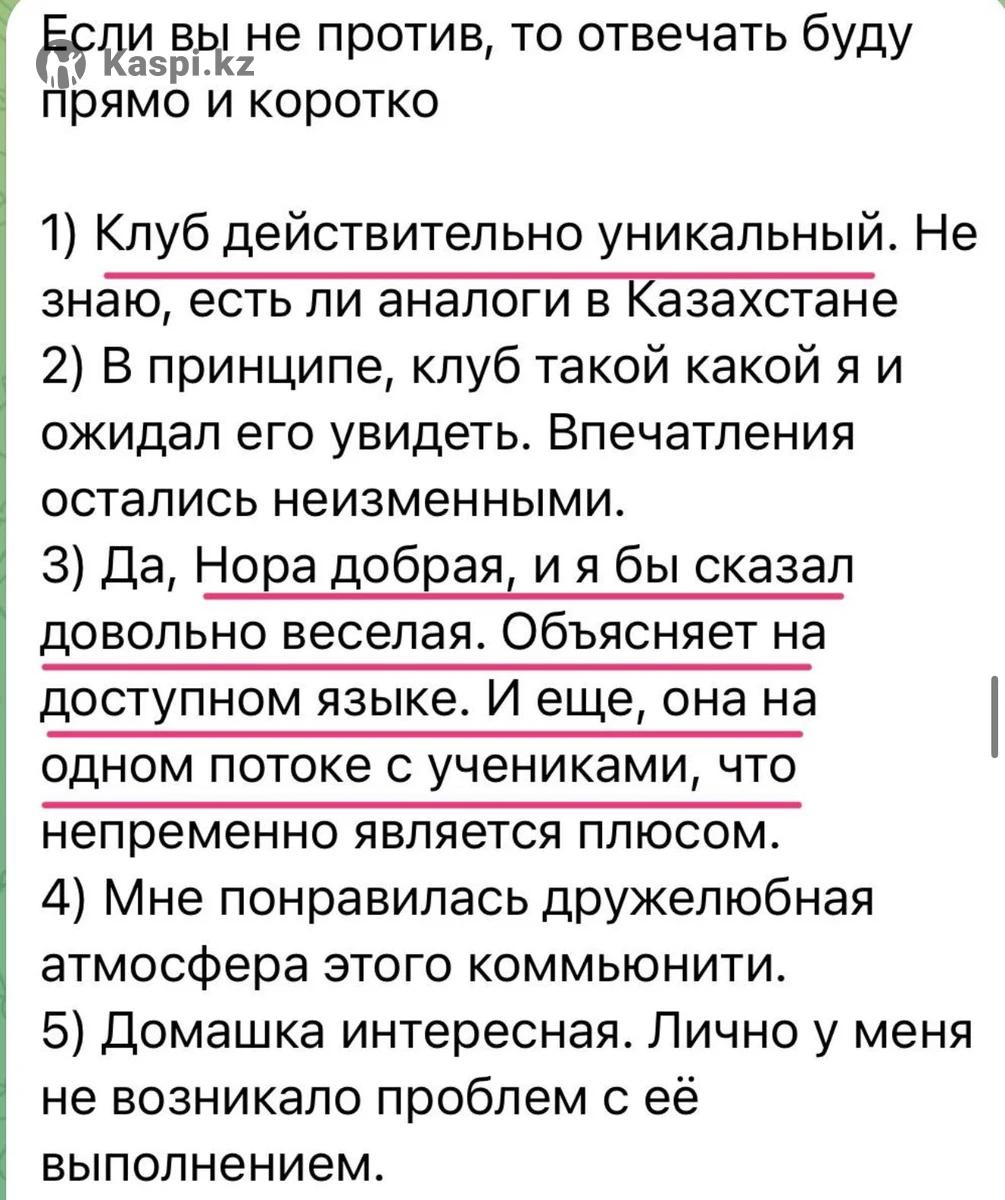 Kaspi.kz

Если вы не против, то отвечать буду прямо и коротко

1) Клуб действительно уникальный. Не знаю, есть ли аналоги в Казахстане
2) В принципе, клуб такой какой я и ожидал его увидеть. Впечатления остались неизменными.
3) Да, Нора добрая, и я бы сказал довольно веселая. Объясняет на доступном языке. И еще, она на одном потоке с учениками, что непременно является плюсом.
4) Мне понравилась дружелюбная атмосфера этого коммьюнити.
5) Домашка интересная. Лично у меня не возникало проблем с её выполнением.